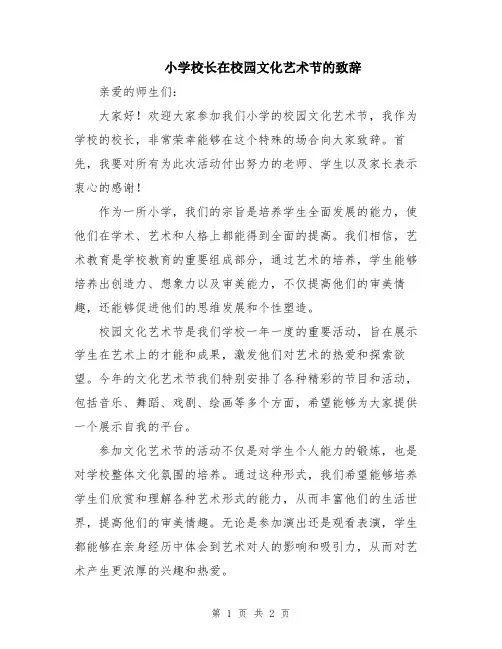 小学校长在校园文化艺术节的致辞

亲爱的师生们：

大家好！欢迎大家参加我们小学的校园文化艺术节，我作为学校的校长，非常荣幸能够在这个特殊的场合向大家致辞。首先，我要对所有为此次活动付出努力的老师、学生以及家长表示衷心的感谢！

作为一所小学，我们的宗旨是培养学生全面发展的能力，使他们在学术、艺术和人格上都能得到全面的提高。我们相信，艺术教育是学校教育的重要组成部分，通过艺术的培养，学生能够培养出创造力、想象力以及审美能力，不仅提高他们的审美情趣，还能够促进他们的思维发展和个性塑造。

校园文化艺术节是我们学校一年一度的重要活动，旨在展示学生在艺术上的才能和成果，激发他们对艺术的热爱和探索欲望。今年的文化艺术节我们特别安排了各种精彩的节目和活动，包括音乐、舞蹈、戏剧、绘画等多个方面，希望能够为大家提供一个展示自我的平台。

参加文化艺术节的活动不仅是对学生个人能力的锻炼，也是对学校整体文化氛围的培养。通过这种形式，我们希望能够培养学生们欣赏和理解各种艺术形式的能力，从而丰富他们的生活世界，提高他们的审美情趣。无论是参加演出还是观看表演，学生都能够在亲身经历中体会到艺术对人的影响和吸引力，从而对艺术产生更浓厚的兴趣和热爱。

第 1 页 共 2 页